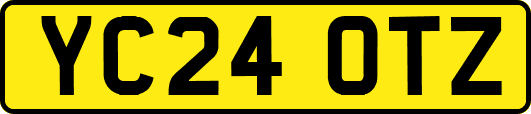 YC24 OTZ